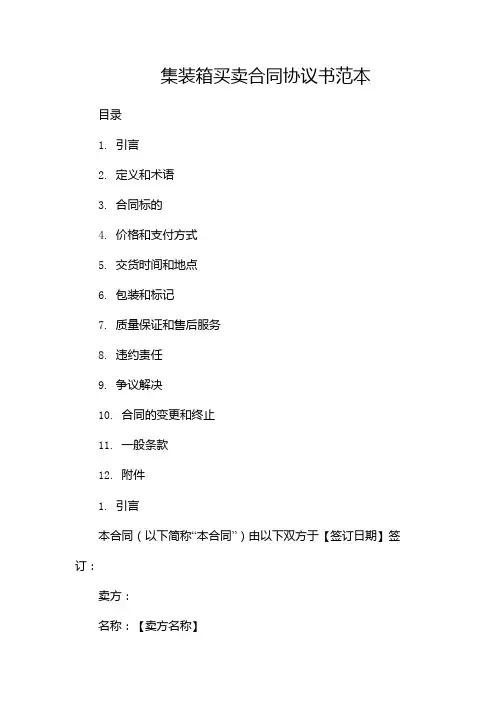 集装箱买卖合同协议书范本

目录

1. 引言

2. 定义和术语

3. 合同标的

4. 价格和支付方式

5. 交货时间和地点

6. 包装和标记

7. 质量保证和售后服务

8. 违约责任

9. 争议解决

10. 合同的变更和终止

11. 一般条款

12. 附件

1. 引言

本合同（以下简称“本合同”）由以下双方于【签订日期】签订：

卖方：

名称：【卖方名称】